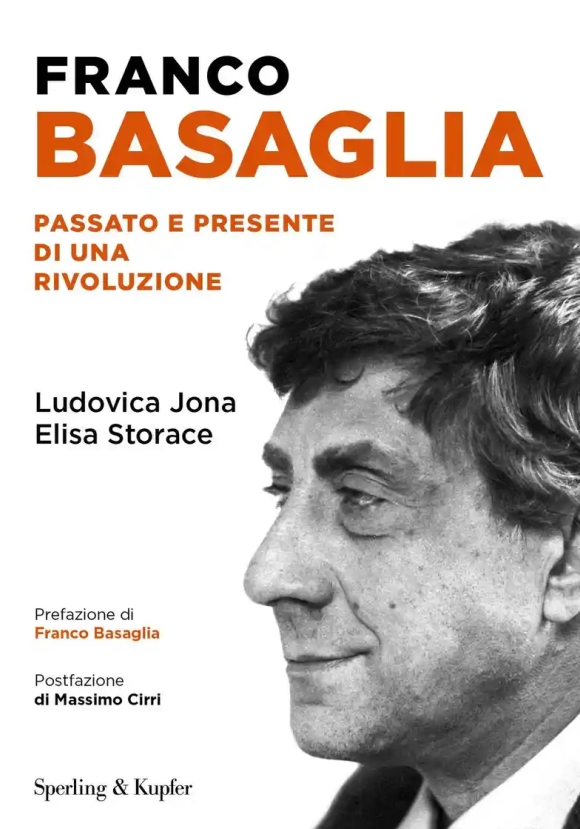 FRANCO
BASAGLIA

PASSATO E PRESENTE
DI UNA
RIVOLUZIONE

Ludovica Jona
Elisa Storace

Prefazione di
Franco Basaglia

Postfazione
di Massimo Cirri

Sperling & Kupfer